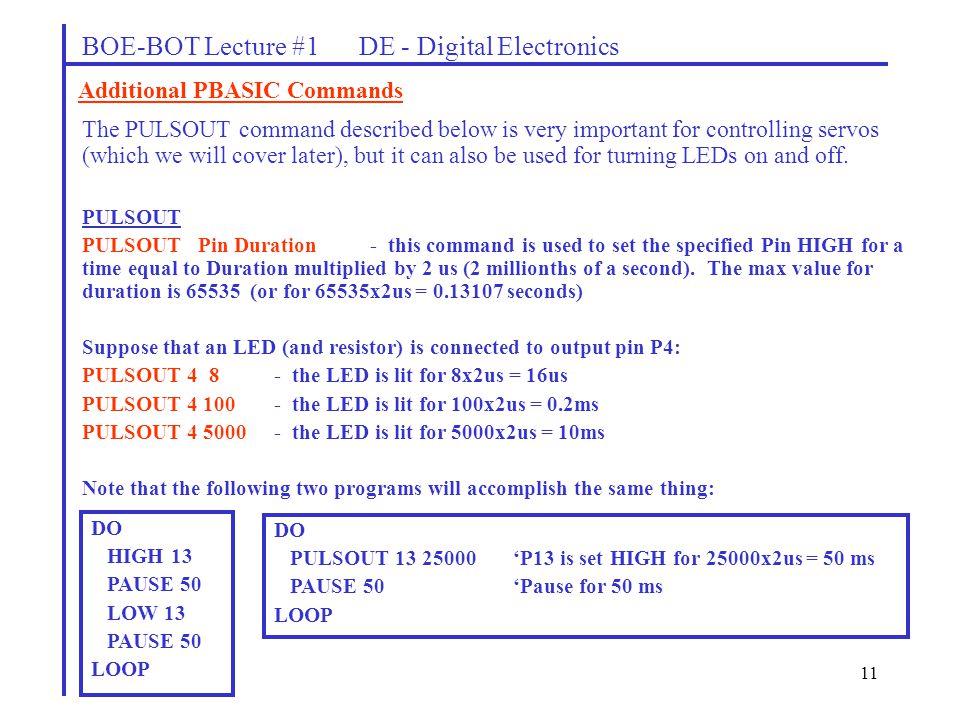 BOE-BOT Lecture #1 DE - Digital Electronics

Additional PBASIC Commands

The PULSOUT command described below is very important for controlling servos (which we will cover later), but it can also be used for turning LEDs on and off.

PULSOUT

PULSOUT Pin Duration - this command is used to set the specified Pin HIGH for a time equal to Duration multiplied by 2 us (2 millionths of a second). The max value for duration is 65535 (or for 65535x2us = 0.13107 seconds)

Suppose that an LED (and resistor) is connected to output pin P4:
PULSOUT 4 8 - the LED is lit for 8x2us = 16us
PULSOUT 4 100 - the LED is lit for 100x2us = 0.2ms
PULSOUT 4 5000 - the LED is lit for 5000x2us = 10ms

Note that the following two programs will accomplish the same thing:

DO
HIGH 13
PAUSE 50
LOW 13
PAUSE 50
LOOP

DO
PULSOUT 13 25000 ‘P13 is set HIGH for 25000x2us = 50 ms
PAUSE 50 ‘Pause for 50 ms
LOOP

11